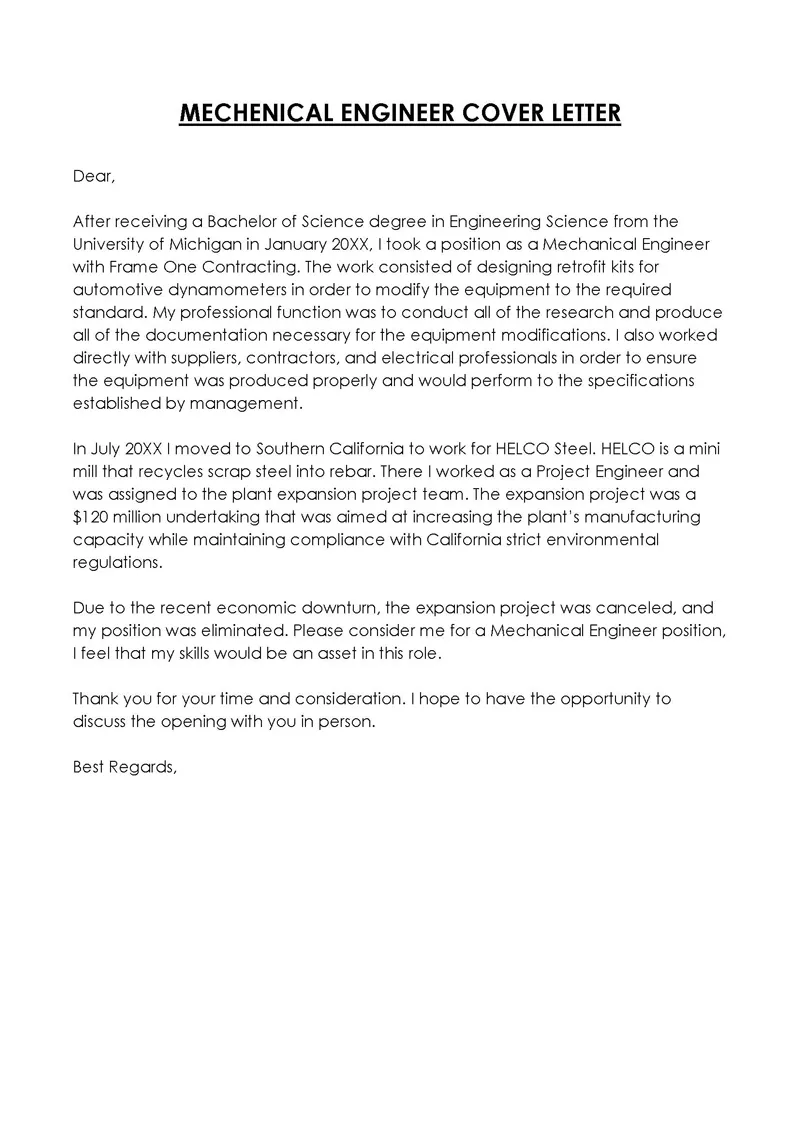 MECHENICAL ENGINEER COVER LETTER

Dear,

After receiving a Bachelor of Science degree in Engineering Science from the University of Michigan in January 20XX, I took a position as a Mechanical Engineer with Frame One Contracting. The work consisted of designing retrofit kits for automotive dynamometers in order to modify the equipment to the required standard. My professional function was to conduct all of the research and produce all of the documentation necessary for the equipment modifications. I also worked directly with suppliers, contractors, and electrical professionals in order to ensure the equipment was produced properly and would perform to the specifications established by management.

In July 20XX I moved to Southern California to work for HELCO Steel. HELCO is a mini mill that recycles scrap steel into rebar. There I worked as a Project Engineer and was assigned to the plant expansion project team. The expansion project was a \$120 million undertaking that was aimed at increasing the plant's manufacturing capacity while maintaining compliance with California strict environmental regulations.

Due to the recent economic downturn, the expansion project was canceled, and my position was eliminated. Please consider me for a Mechanical Engineer position, I feel that my skills would be an asset in this role.

Thank you for your time and consideration. I hope to have the opportunity to discuss the opening with you in person.

Best Regards,